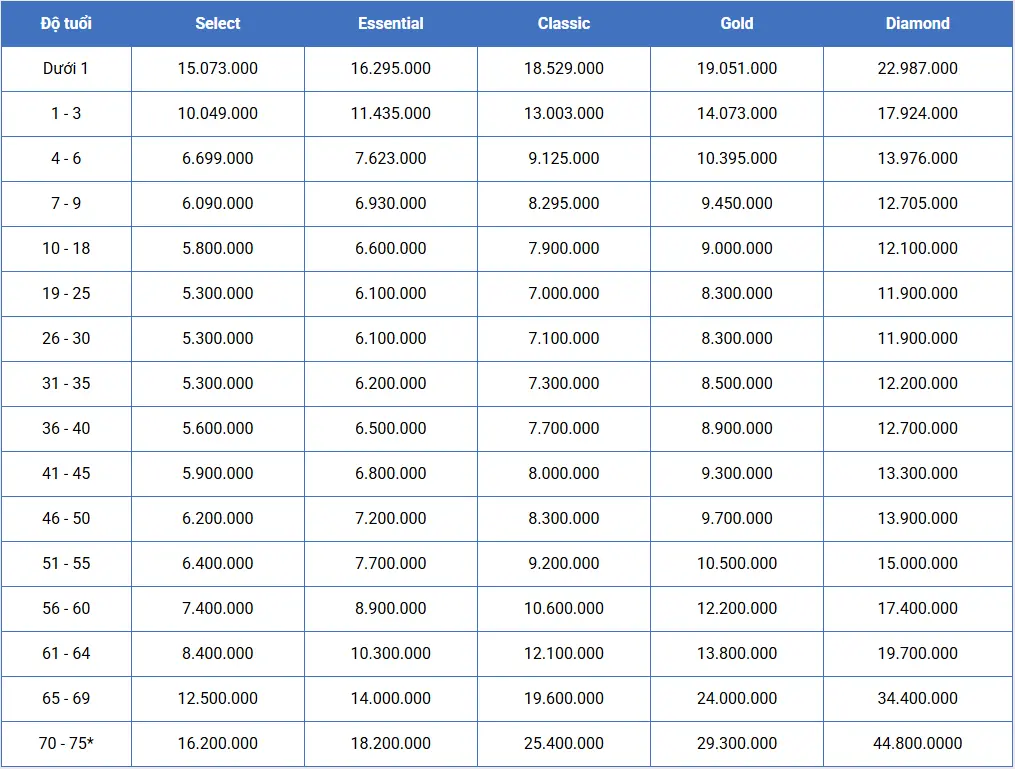 | Độ tuổi | Select | Essential | Classic | Gold | Diamond |
|---|---|---|---|---|---|
| Dưới 1 | 15.073.000 | 16.295.000 | 18.529.000 | 19.051.000 | 22.987.000 |
| 1 - 3 | 10.049.000 | 11.435.000 | 13.003.000 | 14.073.000 | 17.924.000 |
| 4 - 6 | 6.699.000 | 7.623.000 | 9.125.000 | 10.395.000 | 13.976.000 |
| 7 - 9 | 6.090.000 | 6.930.000 | 8.295.000 | 9.450.000 | 12.705.000 |
| 10 - 18 | 5.800.000 | 6.600.000 | 7.900.000 | 9.000.000 | 12.100.000 |
| 19 - 25 | 5.300.000 | 6.100.000 | 7.000.000 | 8.300.000 | 11.900.000 |
| 26 - 30 | 5.300.000 | 6.100.000 | 7.100.000 | 8.300.000 | 11.900.000 |
| 31 - 35 | 5.300.000 | 6.200.000 | 7.300.000 | 8.500.000 | 12.200.000 |
| 36 - 40 | 5.600.000 | 6.500.000 | 7.700.000 | 8.900.000 | 12.700.000 |
| 41 - 45 | 5.900.000 | 6.800.000 | 8.000.000 | 9.300.000 | 13.300.000 |
| 46 - 50 | 6.200.000 | 7.200.000 | 8.300.000 | 9.700.000 | 13.900.000 |
| 51 - 55 | 6.400.000 | 7.700.000 | 9.200.000 | 10.500.000 | 15.000.000 |
| 56 - 60 | 7.400.000 | 8.900.000 | 10.600.000 | 12.200.000 | 17.400.000 |
| 61 - 64 | 8.400.000 | 10.300.000 | 12.100.000 | 13.800.000 | 19.700.000 |
| 65 - 69 | 12.500.000 | 14.000.000 | 19.600.000 | 24.000.000 | 34.400.000 |
| 70 - 75* | 16.200.000 | 18.200.000 | 25.400.000 | 29.300.000 | 44.800.0000 |